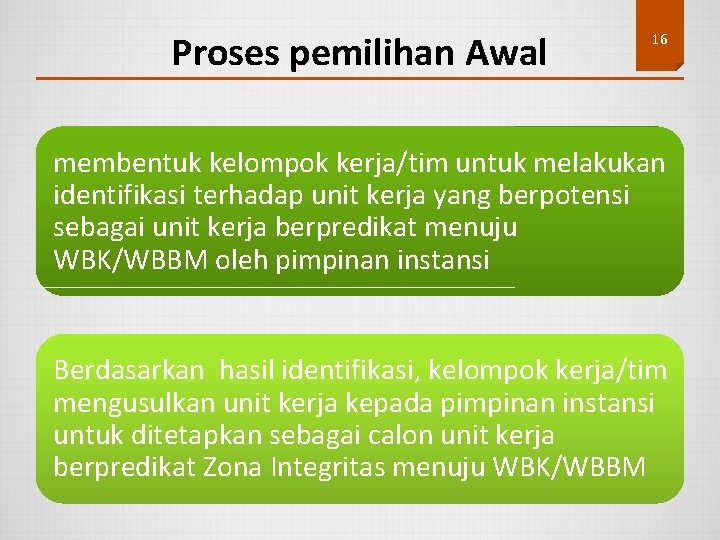 Proses pemilihan Awal

16

membentuk kelompok kerja/tim untuk melakukan identifikasi terhadap unit kerja yang berpotensi sebagai unit kerja berpredikat menuju WBK/WBBM oleh pimpinan instansi

Berdasarkan hasil identifikasi, kelompok kerja/tim mengusulkan unit kerja kepada pimpinan instansi untuk ditetapkan sebagai calon unit kerja berpredikat Zona Integritas menuju WBK/WBBM